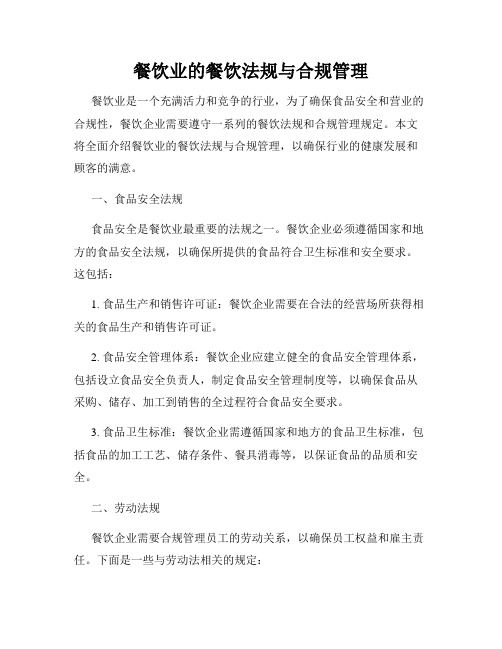 餐饮业的餐饮法规与合规管理

餐饮业是一个充满活力和竞争的行业，为了确保食品安全和营业的合规性，餐饮企业需要遵守一系列的餐饮法规和合规管理规定。本文将全面介绍餐饮业的餐饮法规与合规管理，以确保行业的健康发展和顾客的满意。

一、食品安全法规

食品安全是餐饮业最重要的法规之一。餐饮企业必须遵循国家和地方的食品安全法规，以确保所提供的食品符合卫生标准和安全要求。这包括：

1. 食品生产和销售许可证：餐饮企业需要在合法的经营场所获得相关的食品生产和销售许可证。

2. 食品安全管理体系：餐饮企业应建立健全的食品安全管理体系，包括设立食品安全负责人，制定食品安全管理制度等，以确保食品从采购、储存、加工到销售的全过程符合食品安全要求。

3. 食品卫生标准：餐饮企业需遵循国家和地方的食品卫生标准，包括食品的加工工艺、储存条件、餐具消毒等，以保证食品的品质和安全。

二、劳动法规

餐饮企业需要合规管理员工的劳动关系，以确保员工权益和雇主责任。下面是一些与劳动法相关的规定：